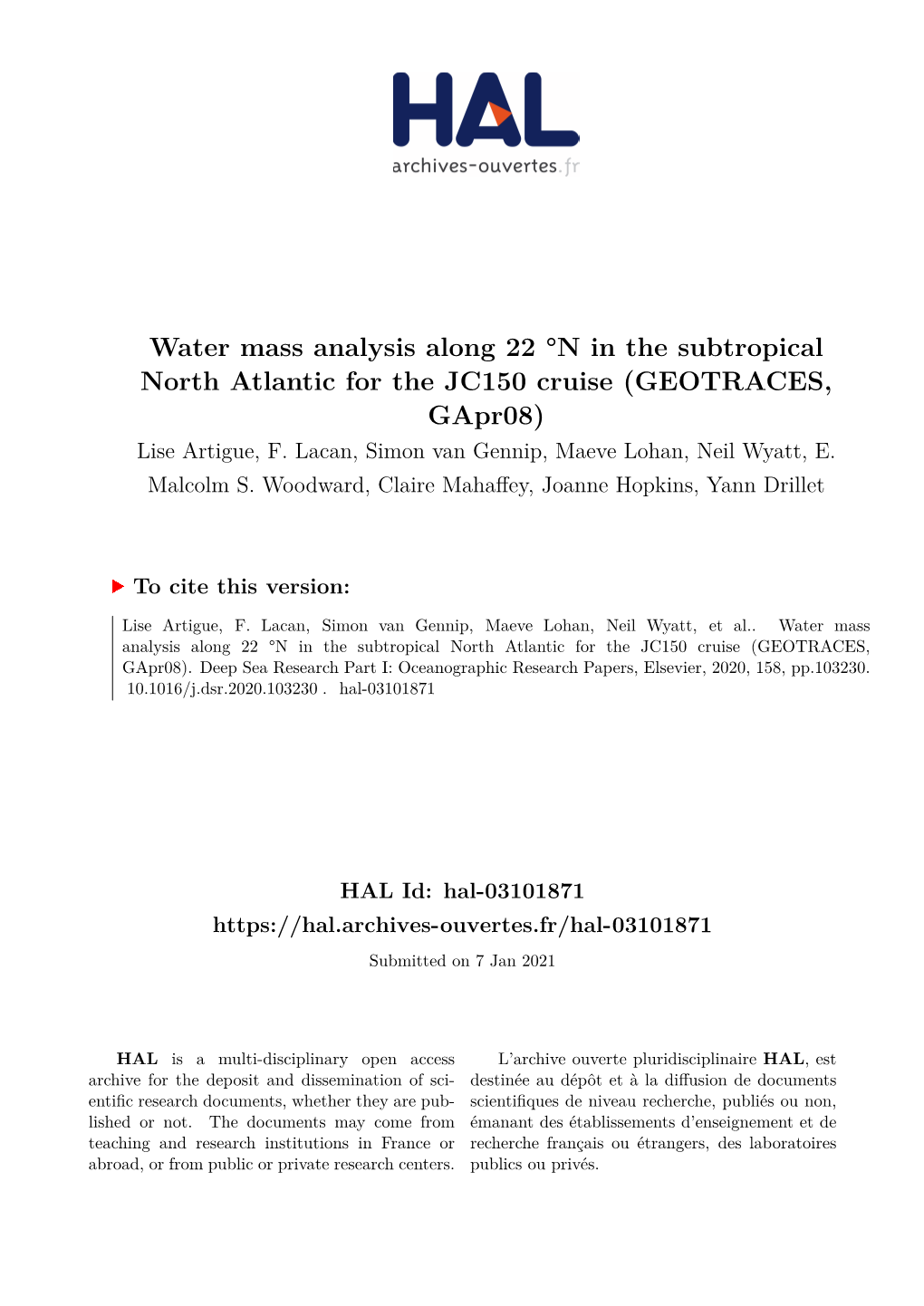 HAL
archives-ouvertes.fr

Water mass analysis along 22 °N in the subtropical North Atlantic for the JC150 cruise (GEOTRACES, GApr08)

Lise Artigue, F. Lacan, Simon van Gennip, Maeve Lohan, Neil Wyatt, E. Malcolm S. Woodward, Claire Mahaffey, Joanne Hopkins, Yann Drillet

To cite this version:

Lise Artigue, F. Lacan, Simon van Gennip, Maeve Lohan, Neil Wyatt, et al.. Water mass analysis along 22 °N in the subtropical North Atlantic for the JC150 cruise (GEOTRACES, GApr08). Deep Sea Research Part I: Oceanographic Research Papers, Elsevier, 2020, 158, pp.103230. 10.1016/j.dsr.2020.103230 . hal-03101871

HAL Id: hal-03101871
https://hal.archives-ouvertes.fr/hal-03101871
Submitted on 7 Jan 2021

HAL is a multi-disciplinary open access archive for the deposit and dissemination of scientific research documents, whether they are published or not. The documents may come from teaching and research institutions in France or abroad, or from public or private research centers.

L'archive ouverte pluridisciplinaire HAL, est destinée au dépôt et à la diffusion de documents scientifiques de niveau recherche, publiés ou non, émanant des établissements d'enseignement et de recherche français ou étrangers, des laboratoires publics ou privés.